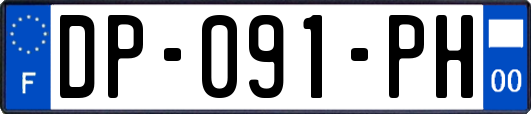 F
DP-091-PH
00